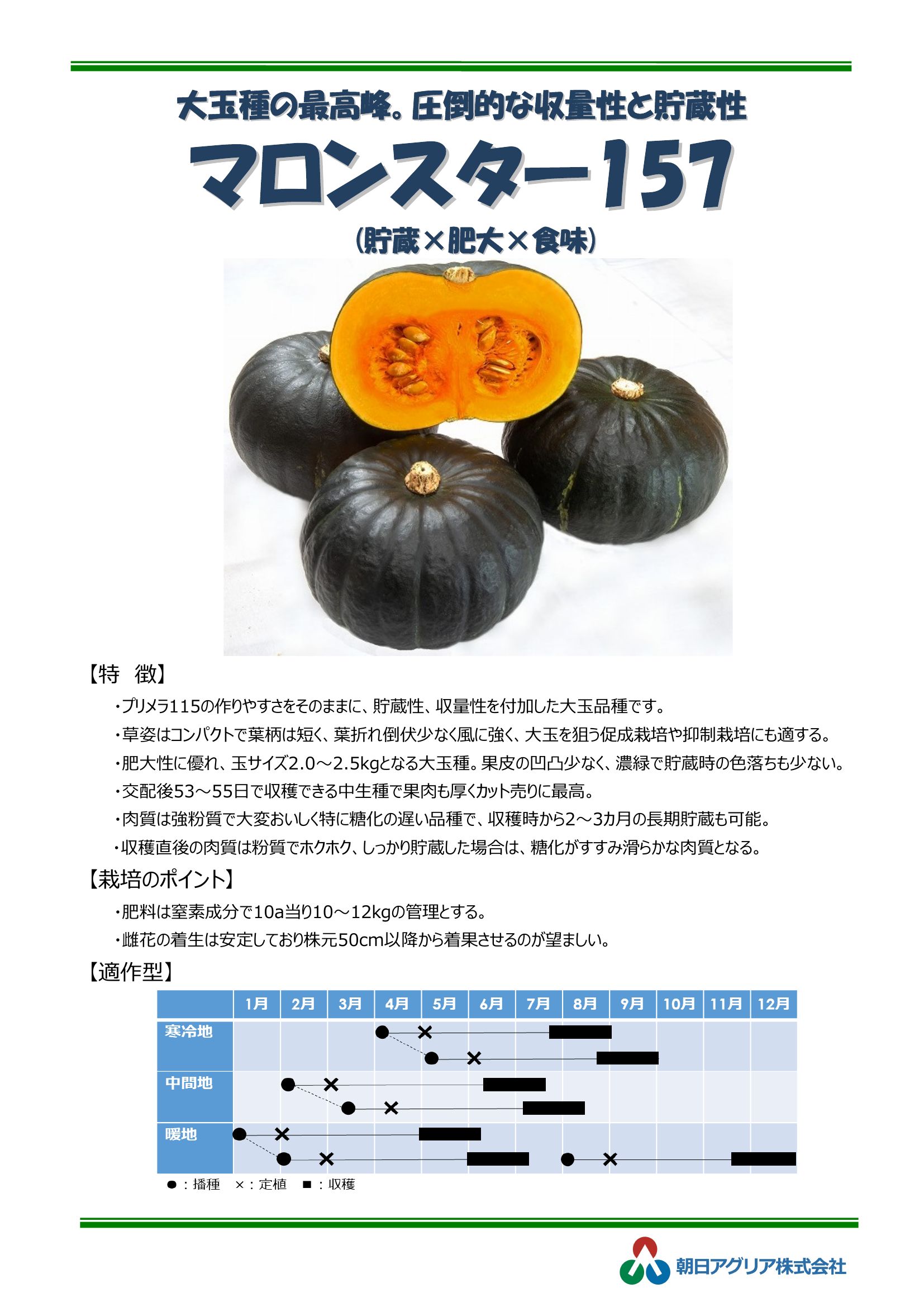 大玉種の最高峰。圧倒的な収量性と貯蔵性

マロンスター157

(貯蔵×肥大×食味)

【特　徴】

・プリメラ115の作りやすさをそのままに、貯蔵性、収量性を付加した大玉品種です。

・草姿はコンパクトで葉柄は短く、葉折れ倒伏少なく風に強く、大玉を狙う促成栽培や抑制栽培にも適する。

・肥大性に優れ、玉サイズ2.0～2.5kgとなる大玉種。果皮の凹凸少なく、濃緑で貯蔵時の色落ちも少ない。

・交配後53～55日で収穫できる中生種で果肉も厚くカット売りに最高。

・肉質は強粉質で大変おいしく特に糖化の遅い品種で、収穫時から2～3カ月の長期貯蔵も可能。

・収穫直後の肉質は粉質でホクホク、しっかり貯蔵した場合は、糖化がすすみ滑らかな肉質となる。

【栽培のポイント】

・肥料は窒素成分で10a当り10～12kgの管理とする。

・雌花の着生は安定しており株元50cm以降から着果させるのが望ましい。

【適作型】

| | 1月 | 2月 | 3月 | 4月 | 5月 | 6月 | 7月 | 8月 | 9月 | 10月 | 11月 | 12月 |
|---|---|---|---|---|---|---|---|---|---|---|---|---|
| 寒冷地 | | | | | | | | | | | | |
| 中間地 | | | | | | | | | | | | |
| 暖地 | | | | | | | | | | | | |

●：播種　×：定植　■：収穫

朝日アグリア株式会社